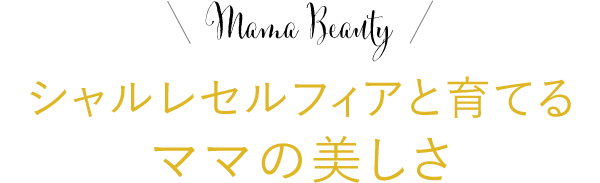 \ Mama Beauty /

シャルレセルフィアと育てる
ママの美しさ